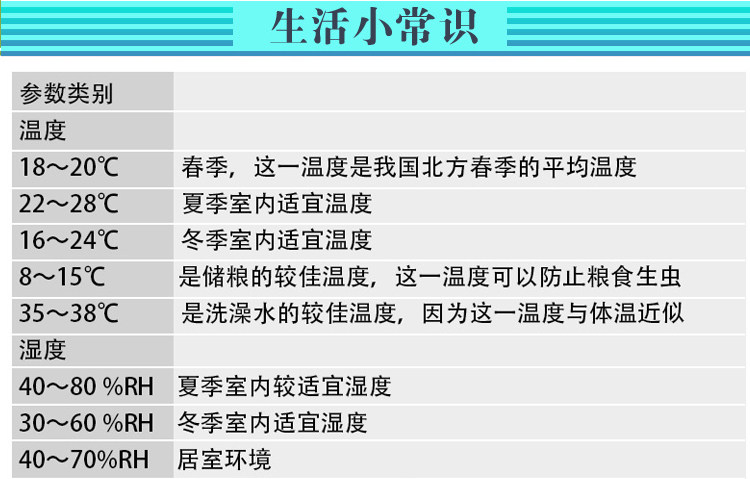 生活小常识

| 参数类别 |  |
|---|---|
| 温度 |  |
| 18～20℃ | 春季，这一温度是我国北方春季的平均温度 |
| 22～28℃ | 夏季室内适宜温度 |
| 16～24℃ | 冬季室内适宜温度 |
| 8～15℃ | 是储粮的较佳温度，这一温度可以防止粮食生虫 |
| 35～38℃ | 是洗澡水的较佳温度，因为这一温度与体温近似 |
| 湿度 |  |
| 40～80 %RH | 夏季室内较适宜湿度 |
| 30～60 %RH | 冬季室内适宜湿度 |
| 40～70%RH | 居室环境 |